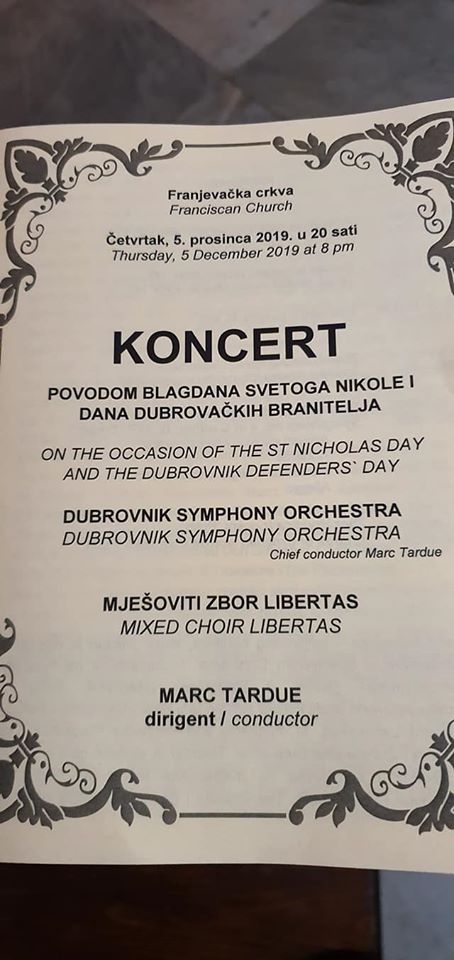 Franjevačka crkva
Franciscan Church

Četvrtak, 5. prosinca 2019. u 20 sati
Thursday, 5 December 2019 at 8 pm

KONCERT

POVODOM BLAGDANA SVETOGA NIKOLE I DANA DUBROVAČKIH BRANITELJA

ON THE OCCASION OF THE ST NICHOLAS DAY AND THE DUBROVNIK DEFENDERS` DAY

DUBROVNIK SYMPHONY ORCHESTRA
DUBROVNIK SYMPHONY ORCHESTRA
Chief conductor Marc Tardue

MJEŠOVITI ZBOR LIBERTAS
MIXED CHOIR LIBERTAS

MARC TARDUE
dirigent / conductor